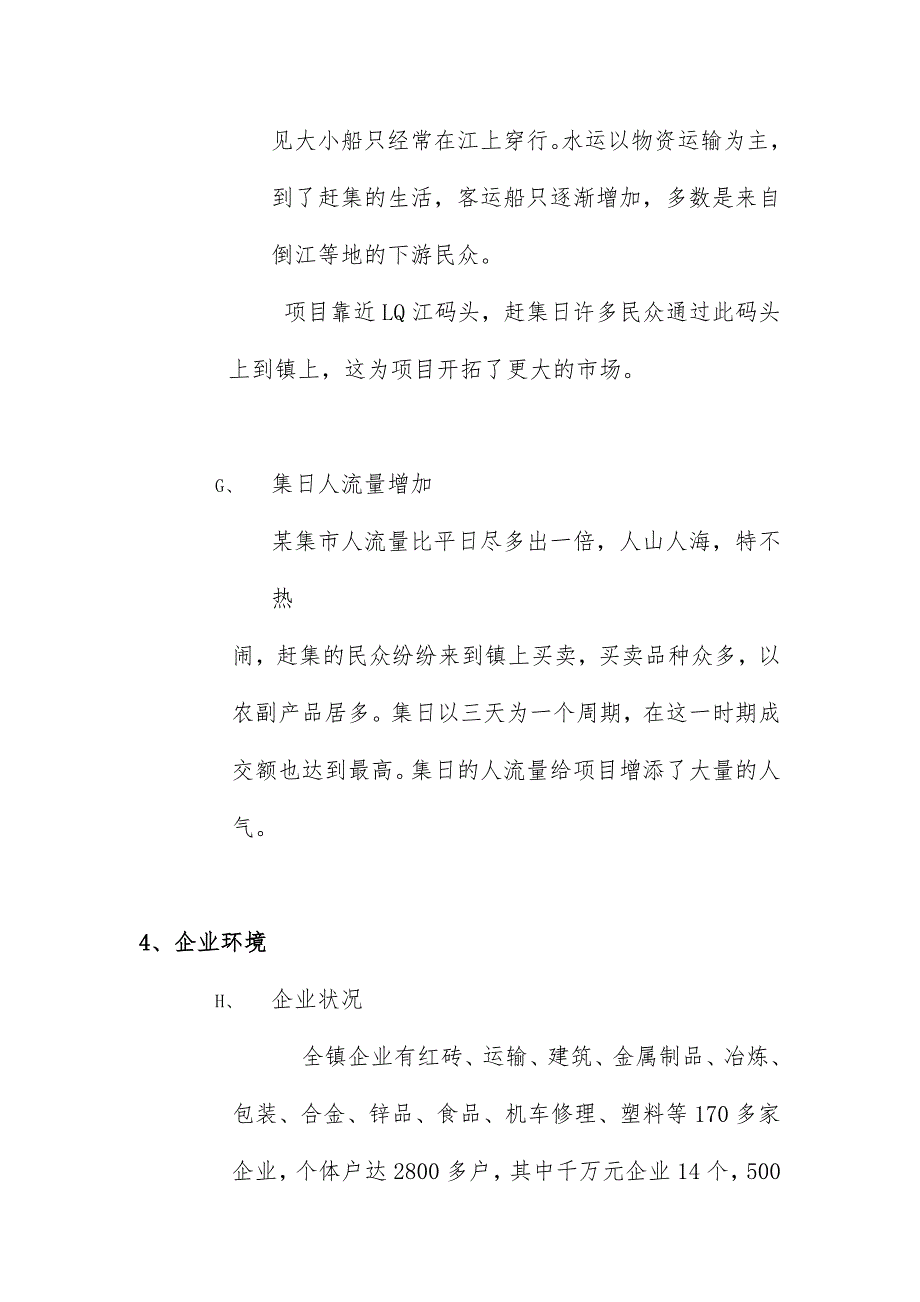 见大小船只经常在江上穿行。水运以物资运输为主，到了赶集的生活，客运船只逐渐增加，多数是来自倒江等地的下游民众。

项目靠近LQ江码头，赶集日许多民众通过此码头上到镇上，这为项目开拓了更大的市场。

G、　集日人流量增加

某集市人流量比平日尽多出一倍，人山人海，特不热

闹，赶集的民众纷纷来到镇上买卖，买卖品种众多，以农副产品居多。集日以三天为一个周期，在这一时期成交额也达到最高。集日的人流量给项目增添了大量的人气。

4、企业环境

H、　企业状况

全镇企业有红砖、运输、建筑、金属制品、冶炼、包装、合金、锌品、食品、机车修理、塑料等170多家企业，个体户达2800多户，其中千万元企业14个，500